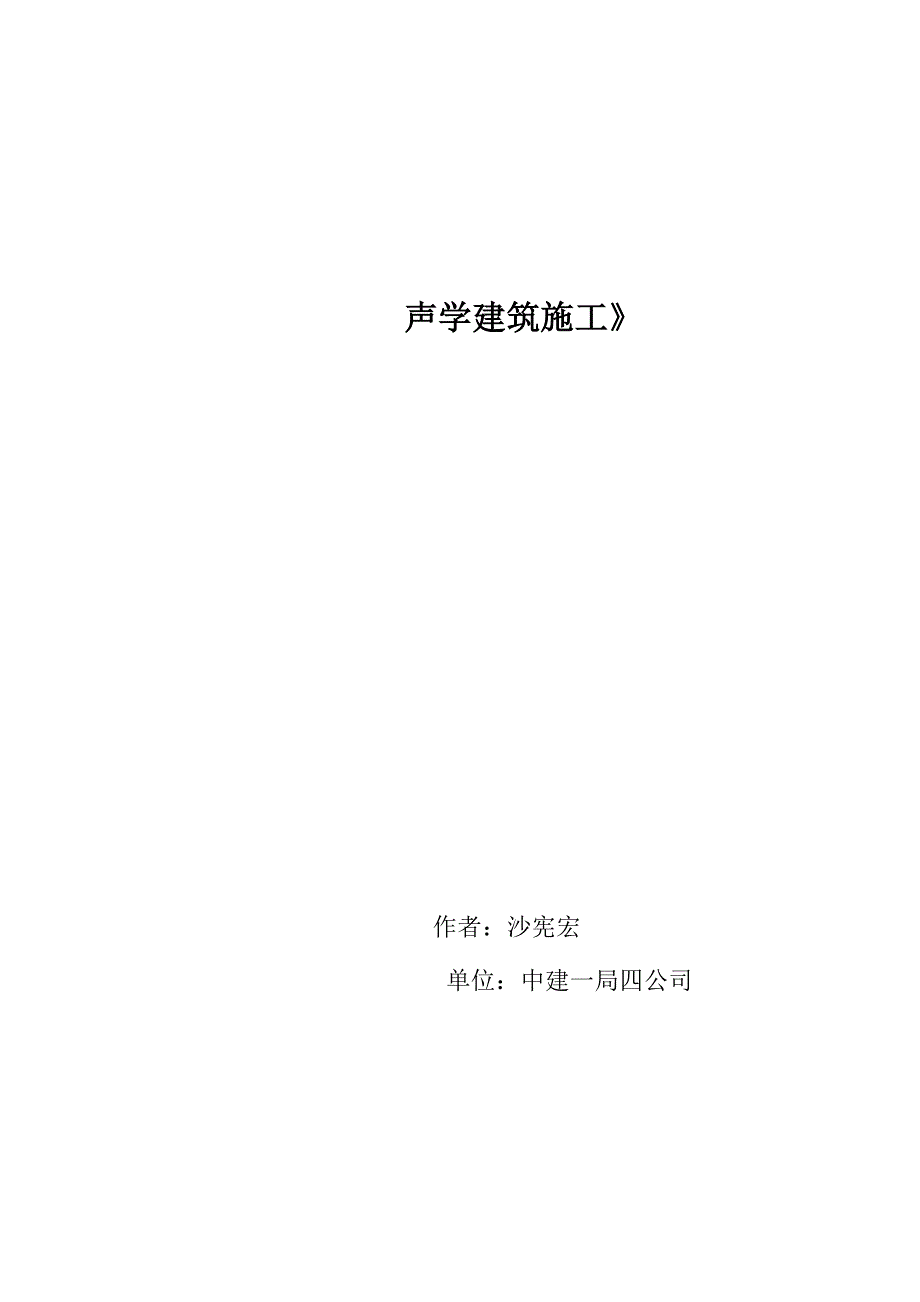 声学建筑施工》

作者：沙宪宏

单位：中建一局四公司